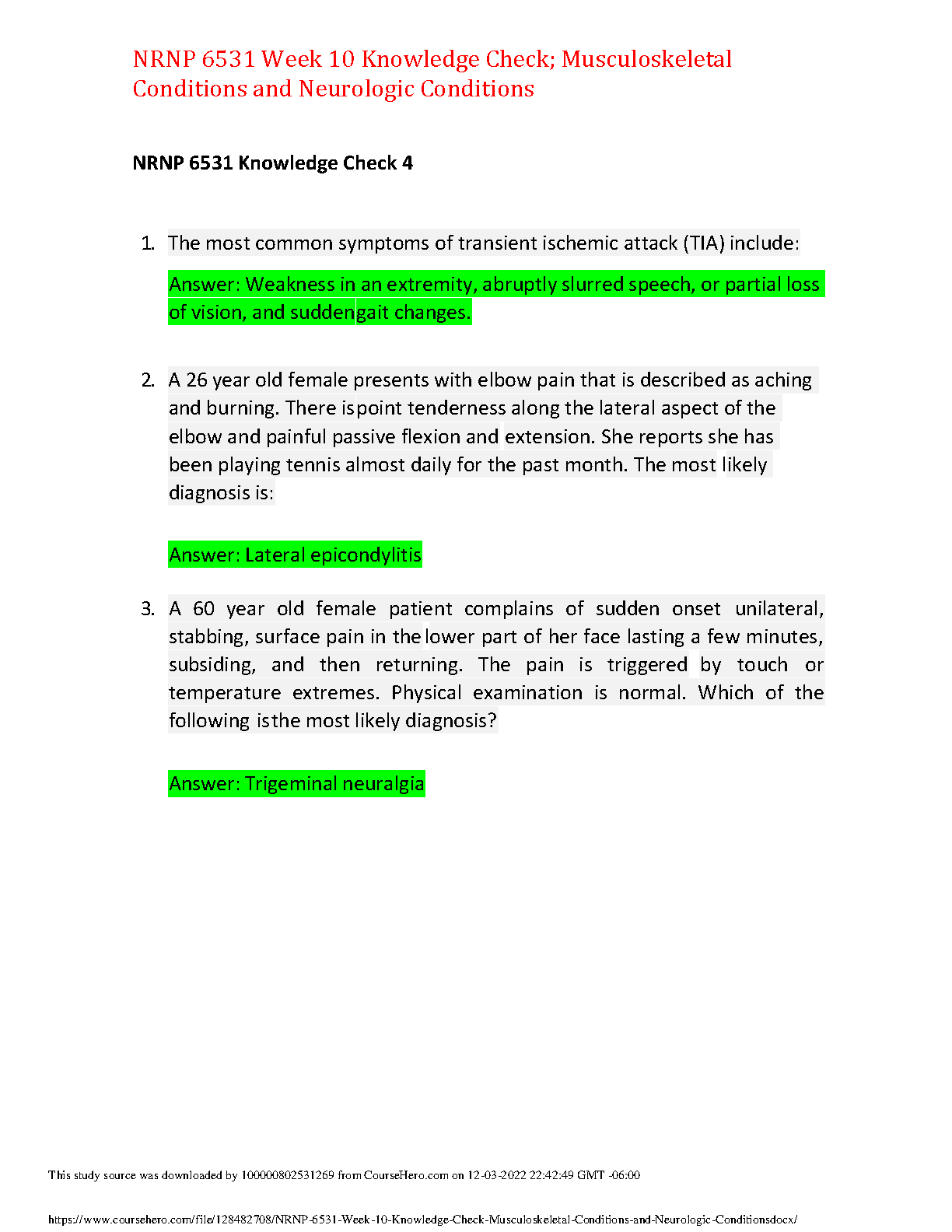 NRNP 6531 Week 10 Knowledge Check; Musculoskeletal Conditions and Neurologic Conditions

NRNP 6531 Knowledge Check 4

1. The most common symptoms of transient ischemic attack (TIA) include:

Answer: Weakness in an extremity, abruptly slurred speech, or partial loss of vision, and suddengait changes.

2. A 26 year old female presents with elbow pain that is described as aching and burning. There ispoint tenderness along the lateral aspect of the elbow and painful passive flexion and extension. She reports she has been playing tennis almost daily for the past month. The most likely diagnosis is:

Answer: Lateral epicondylitis

3. A 60 year old female patient complains of sudden onset unilateral, stabbing, surface pain in the lower part of her face lasting a few minutes, subsiding, and then returning. The pain is triggered by touch or temperature extremes. Physical examination is normal. Which of the following isthe most likely diagnosis?

Answer: Trigeminal neuralgia

This study source was downloaded by 100000802531269 from CourseHero.com on 12-03-2022 22:42:49 GMT -06:00

https://www.coursehero.com/file/128482708/NRNP-6531-Week-10-Knowledge-Check-Musculoskeletal-Conditions-and-Neurologic-Conditionsdocx/